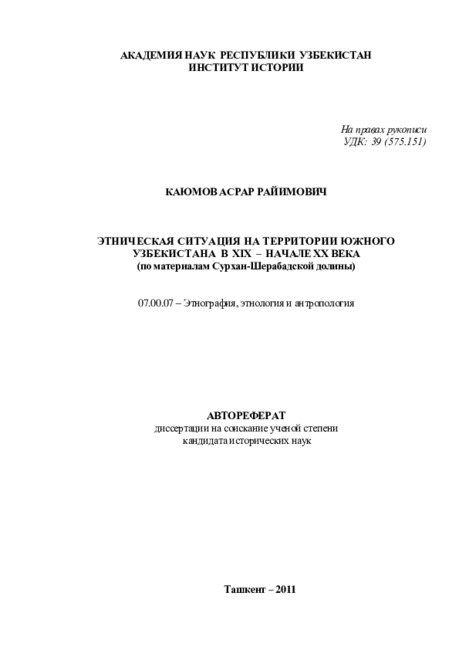 АКАДЕМИЯ НАУК РЕСПУБЛИКИ УЗБЕКИСТАН
ИНСТИТУТ ИСТОРИИ

На правах рукописи
УДК: 39 (575.151)

КАЮМОВ АСРАР РАЙИМОВИЧ

ЭТНИЧЕСКАЯ СИТУАЦИЯ НА ТЕРРИТОРИИ ЮЖНОГО УЗБЕКИСТАНА В XIX – НАЧАЛЕ XX ВЕКА
(по материалам Сурхан-Шерабадской долины)

07.00.07 – Этнография, этнология и антропология

АВТОРЕФЕРАТ
диссертации на соискание ученой степени
кандидата исторических наук

Ташкент – 2011